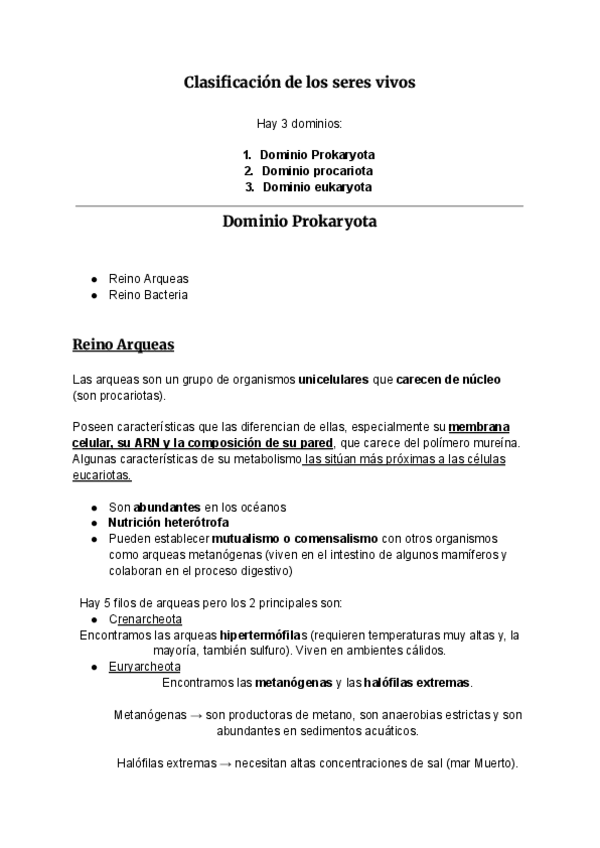 Clasificación de los seres vivos

Hay 3 dominios:

1. Dominio Prokaryota
2. Dominio procariota
3. Dominio eukaryota

Dominio Prokaryota

- Reino Arqueas
- Reino Bacteria

Reino Arqueas

Las arqueas son un grupo de organismos unicelulares que carecen de núcleo (son procariotas).

Poseen características que las diferencian de ellas, especialmente su membrana celular, su ARN y la composición de su pared, que carece del polímero mureína. Algunas características de su metabolismo las sitúan más próximas a las células eucariotas.

- Son abundantes en los océanos
- Nutrición heterótrofa
- Pueden establecer mutualismo o comensalismo con otros organismos como arqueas metanógenas (viven en el intestino de algunos mamíferos y colaboran en el proceso digestivo)

Hay 5 filos de arqueas pero los 2 principales son:
- Crenarcheota
Encontramos las arqueas hipertermófilas (requieren temperaturas muy altas y, la mayoría, también sulfuro). Viven en ambientes cálidos.
- Euryarcheota
Encontramos las metanógenas y las halófilas extremas.

Metanógenas → son productoras de metano, son anaerobias estrictas y son abundantes en sedimentos acuáticos.

Halófilas extremas → necesitan altas concentraciones de sal (mar Muerto).